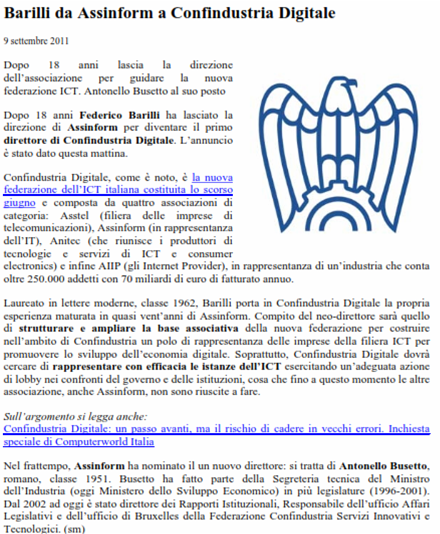 Barilli da Assinform a Confindustria Digitale

9 settembre 2011

Dopo 18 anni lascia la direzione dell'associazione per guidare la nuova federazione ICT. Antonello Busetto al suo posto

Dopo 18 anni Federico Barilli ha lasciato la direzione di Assinform per diventare il primo direttore di Confindustria Digitale. L'annuncio è stato dato questa mattina.

Confindustria Digitale, come è noto, è la nuova federazione dell'ICT italiana costituita lo scorso giugno e composta da quattro associazioni di categoria: Asstel (filiera delle imprese di telecomunicazioni), Assinform (in rappresentanza dell'IT), Anitec (che riunisce i produttori di tecnologie e servizi di ICT e consumer electronics) e infine AIIP (gli Internet Provider), in rappresentanza di un'industria che conta oltre 250.000 addetti con 70 miliardi di euro di fatturato annuo.

Laureato in lettere moderne, classe 1962, Barilli porta in Confindustria Digitale la propria esperienza maturata in quasi vent'anni di Assinform. Compito del neo-direttore sarà quello di strutturare e ampliare la base associativa della nuova federazione per costruire nell'ambito di Confindustria un polo di rappresentanza delle imprese della filiera ICT per promuovere lo sviluppo dell'economia digitale. Soprattutto, Confindustria Digitale dovrà cercare di rappresentare con efficacia le istanze dell'ICT esercitando un'adeguata azione di lobby nei confronti del governo e delle istituzioni, cosa che fino a questo momento le altre associazione, anche Assinform, non sono riuscite a fare.

Sull'argomento si legga anche:
Confindustria Digitale: un passo avanti, ma il rischio di cadere in vecchi errori. Inchiesta speciale di Computerworld Italia

Nel frattempo, Assinform ha nominato il un nuovo direttore: si tratta di Antonello Busetto, romano, classe 1951. Busetto ha fatto parte della Segreteria tecnica del Ministro dell'Industria (oggi Ministero dello Sviluppo Economico) in più legislature (1996-2001). Dal 2002 ad oggi è stato direttore dei Rapporti Istituzionali, Responsabile dell'ufficio Affari Legislativi e dell'ufficio di Bruxelles della Federazione Confindustria Servizi Innovativi e Tecnologici. (sm)